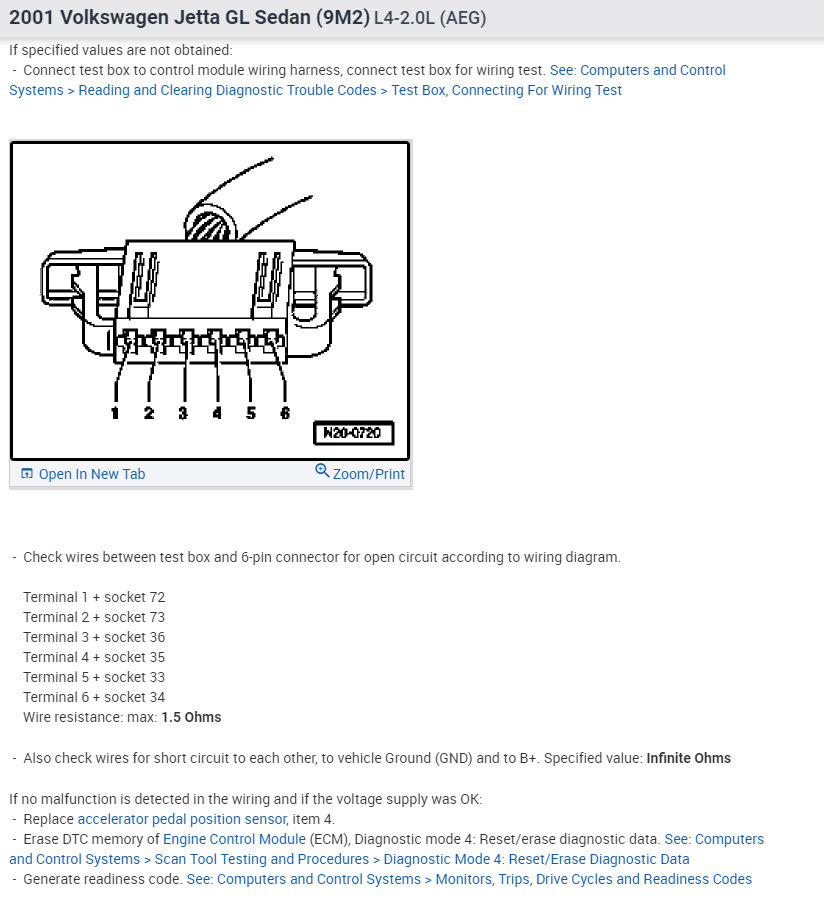 2001 Volkswagen Jetta GL Sedan (9M2) L4-2.0L (AEG)

If specified values are not obtained:
- Connect test box to control module wiring harness, connect test box for wiring test. See: Computers and Control Systems > Reading and Clearing Diagnostic Trouble Codes > Test Box, Connecting For Wiring Test

1 2 3 4 5 6

N20-0720

Open In New Tab Zoom/Print

- Check wires between test box and 6-pin connector for open circuit according to wiring diagram.

Terminal 1 + socket 72
Terminal 2 + socket 73
Terminal 3 + socket 36
Terminal 4 + socket 35
Terminal 5 + socket 33
Terminal 6 + socket 34
Wire resistance: max: 1.5 Ohms

- Also check wires for short circuit to each other, to vehicle Ground (GND) and to B+. Specified value: Infinite Ohms

If no malfunction is detected in the wiring and if the voltage supply was OK:
- Replace accelerator pedal position sensor, item 4.
- Erase DTC memory of Engine Control Module (ECM), Diagnostic mode 4: Reset/erase diagnostic data. See: Computers and Control Systems > Scan Tool Testing and Procedures > Diagnostic Mode 4: Reset/Erase Diagnostic Data
- Generate readiness code. See: Computers and Control Systems > Monitors, Trips, Drive Cycles and Readiness Codes